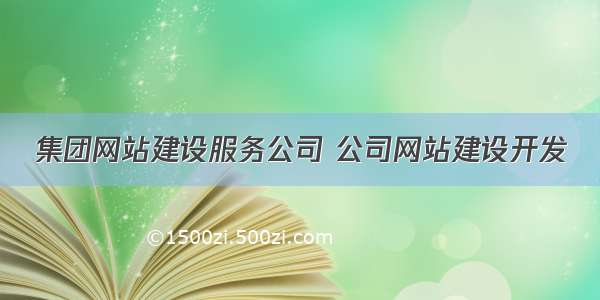 集团网站建设服务公司 公司网站建设开发

©1500zi.500zi.com